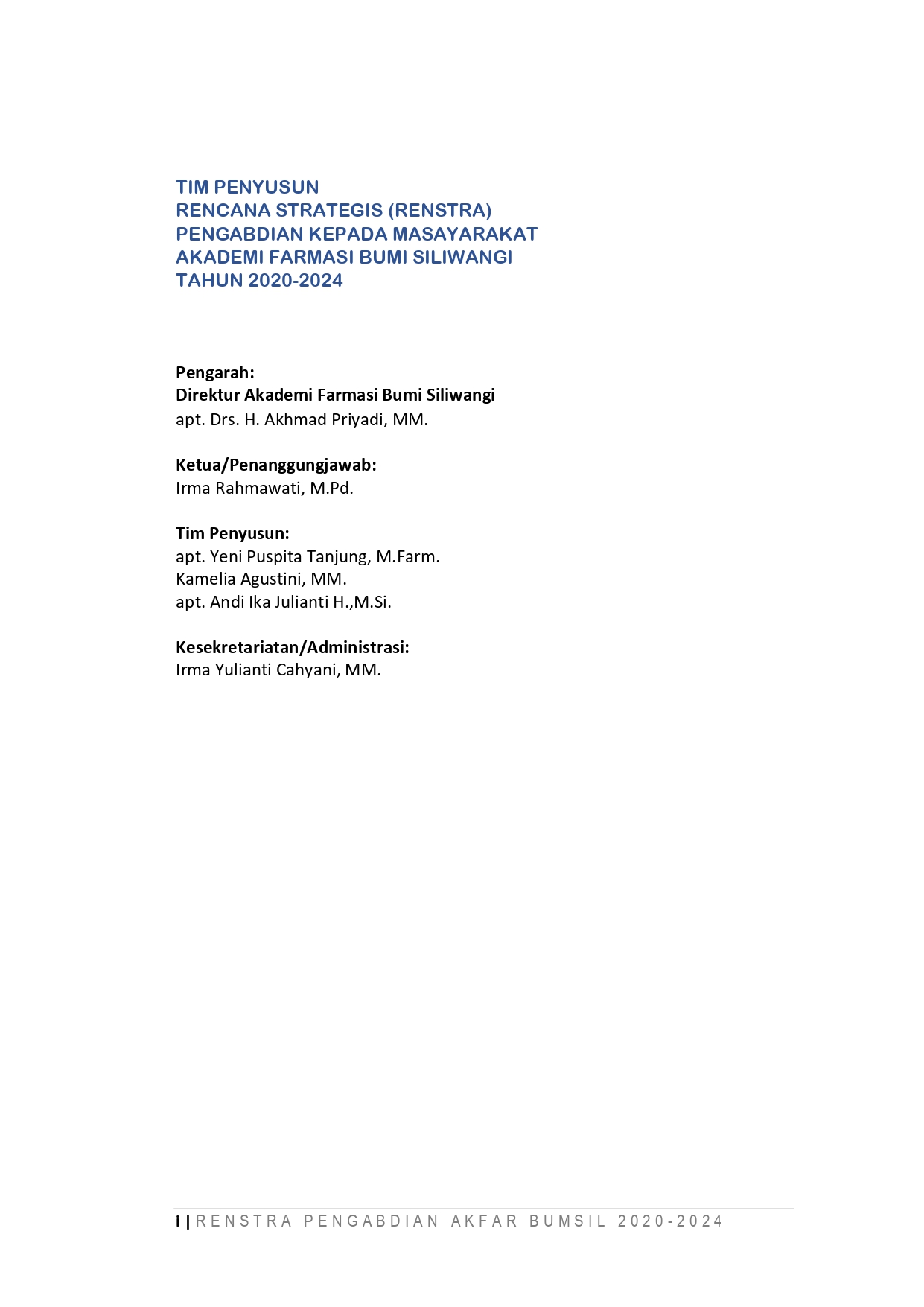 TIM PENYUSUN
RENCANA STRATEGIS (RENSTRA)
PENGABDIAN KEPADA MASAYARAKAT
AKADEMI FARMASI BUMI SILIWANGI
TAHUN 2020-2024

Pengarah:
Direktur Akademi Farmasi Bumi Siliwangi
apt. Drs. H. Akhmad Priyadi, MM.

Ketua/Penanggungjawab:
Irma Rahmawati, M.Pd.

Tim Penyusun:
apt. Yeni Puspita Tanjung, M.Farm.
Kamelia Agustini, MM.
apt. Andi Ika Julianti H.,M.Si.

Kesekretariatan/Administrasi:
Irma Yulianti Cahyani, MM.

i | RENSTRA PENGABDIAN AKFAR BUMSIL 2020-2024